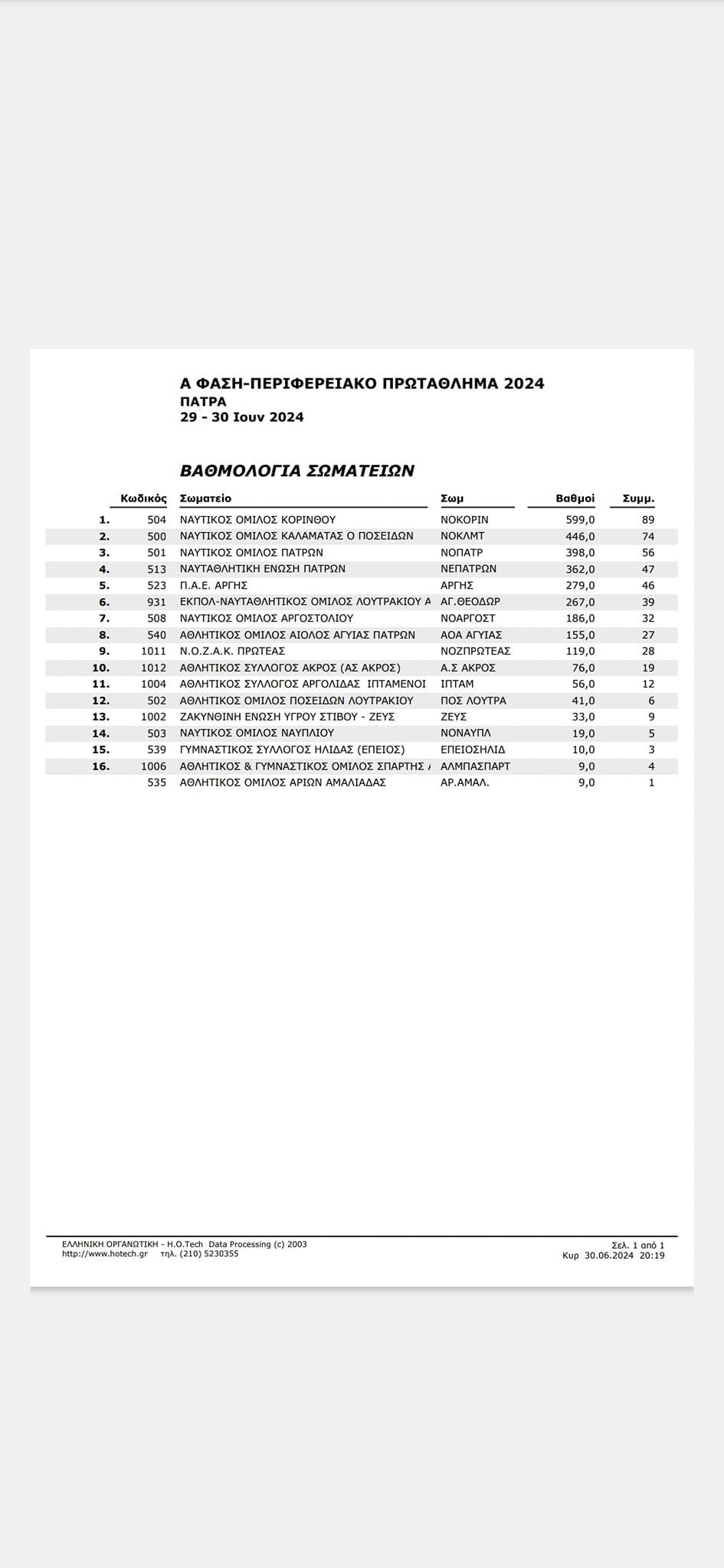 Α ΦΑΣΗ-ΠΕΡΙΦΕΡΕΙΑΚΟ ΠΡΩΤΑΘΛΗΜΑ 2024
ΠΑΤΡΑ
29 - 30 Ιουν 2024

ΒΑΘΜΟΛΟΓΙΑ ΣΩΜΑΤΕΙΩΝ

| | Κωδικός | Σωματείο | Σωμ | Βαθμοί | Συμμ. |
|---|---|---|---|---|---|
| 1. | 504 | ΝΑΥΤΙΚΟΣ ΟΜΙΛΟΣ ΚΟΡΙΝΘΟΥ | ΝΟΚΟΡΙΝ | 599,0 | 89 |
| 2. | 500 | ΝΑΥΤΙΚΟΣ ΟΜΙΛΟΣ ΚΑΛΑΜΑΤΑΣ Ο ΠΟΣΕΙΔΩΝ | ΝΟΚΛΜΤ | 446,0 | 74 |
| 3. | 501 | ΝΑΥΤΙΚΟΣ ΟΜΙΛΟΣ ΠΑΤΡΩΝ | ΝΟΠΑΤΡ | 398,0 | 56 |
| 4. | 513 | ΝΑΥΤΑΘΛΗΤΙΚΗ ΕΝΩΣΗ ΠΑΤΡΩΝ | ΝΕΠΑΤΡΩΝ | 362,0 | 47 |
| 5. | 523 | Π.Α.Ε. ΑΡΓΗΣ | ΑΡΓΗΣ | 279,0 | 46 |
| 6. | 931 | ΕΚΠΟΛ-ΝΑΥΤΑΘΛΗΤΙΚΟΣ ΟΜΙΛΟΣ ΛΟΥΤΡΑΚΙΟΥ Α | ΑΓ.ΘΕΟΔΩΡ | 267,0 | 39 |
| 7. | 508 | ΝΑΥΤΙΚΟΣ ΟΜΙΛΟΣ ΑΡΓΟΣΤΟΛΙΟΥ | ΝΟΑΡΓΟΣΤ | 186,0 | 32 |
| 8. | 540 | ΑΘΛΗΤΙΚΟΣ ΟΜΙΛΟΣ ΑΙΟΛΟΣ ΑΓΥΙΑΣ ΠΑΤΡΩΝ | ΑΟΑ ΑΓΥΙΑΣ | 155,0 | 27 |
| 9. | 1011 | Ν.Ο.Ζ.Α.Κ. ΠΡΩΤΕΑΣ | ΝΟΖΠΡΩΤΕΑΣ | 119,0 | 28 |
| 10. | 1012 | ΑΘΛΗΤΙΚΟΣ ΣΥΛΛΟΓΟΣ ΑΚΡΟΣ (ΑΣ ΑΚΡΟΣ) | Α.Σ ΑΚΡΟΣ | 76,0 | 19 |
| 11. | 1004 | ΑΘΛΗΤΙΚΟΣ ΣΥΛΛΟΓΟΣ ΑΡΓΟΛΙΔΑΣ ΙΠΤΑΜΕΝΟΙ | ΙΠΤΑΜ | 56,0 | 12 |
| 12. | 502 | ΑΘΛΗΤΙΚΟΣ ΟΜΙΛΟΣ ΠΟΣΕΙΔΩΝ ΛΟΥΤΡΑΚΙΟΥ | ΠΟΣ ΛΟΥΤΡΑ | 41,0 | 6 |
| 13. | 1002 | ΖΑΚΥΝΘΙΝΗ ΕΝΩΣΗ ΥΓΡΟΥ ΣΤΙΒΟΥ - ΖΕΥΣ | ΖΕΥΣ | 33,0 | 9 |
| 14. | 503 | ΝΑΥΤΙΚΟΣ ΟΜΙΛΟΣ ΝΑΥΠΛΙΟΥ | ΝΟΝΑΥΠΛ | 19,0 | 5 |
| 15. | 539 | ΓΥΜΝΑΣΤΙΚΟΣ ΣΥΛΛΟΓΟΣ ΗΛΙΔΑΣ (ΕΠΕΙΟΣ) | ΕΠΕΙΟΣΗΛΙΔ | 10,0 | 3 |
| 16. | 1006 | ΑΘΛΗΤΙΚΟΣ & ΓΥΜΝΑΣΤΙΚΟΣ ΟΜΙΛΟΣ ΣΠΑΡΤΗΣ Α | ΑΛΜΠΑΣΠΑΡΤ | 9,0 | 4 |
| | 535 | ΑΘΛΗΤΙΚΟΣ ΟΜΙΛΟΣ ΑΡΙΩΝ ΑΜΑΛΙΑΔΑΣ | ΑΡ.ΑΜΑΛ. | 9,0 | 1 |

ΕΛΛΗΝΙΚΗ ΟΡΓΑΝΩΤΙΚΗ - H.O.Tech Data Processing (c) 2003
http://www.hotech.gr τηλ. (210) 5230355

Σελ. 1 από 1
Κυρ 30.06.2024 20:19